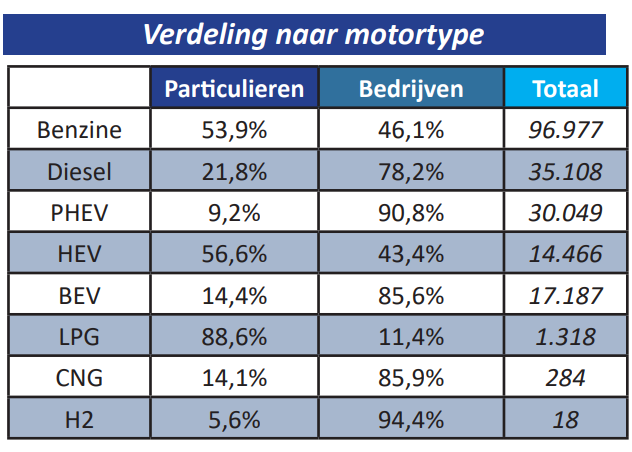 Verdeling naar motortype

|  | Particulieren | Bedrijven | Totaal |
|---|---|---|---|
| Benzine | 53,9% | 46,1% | 96.977 |
| Diesel | 21,8% | 78,2% | 35.108 |
| PHEV | 9,2% | 90,8% | 30.049 |
| HEV | 56,6% | 43,4% | 14.466 |
| BEV | 14,4% | 85,6% | 17.187 |
| LPG | 88,6% | 11,4% | 1.318 |
| CNG | 14,1% | 85,9% | 284 |
| H2 | 5,6% | 94,4% | 18 |